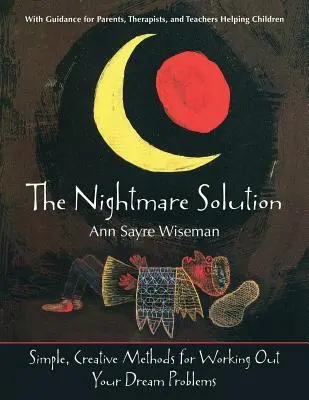 With Guidance for Parents, Therapists, and Teachers Helping Children

The Nightmare Solution

Ann Sayre Wiseman

Simple, Creative Methods for Working Out Your Dream Problems